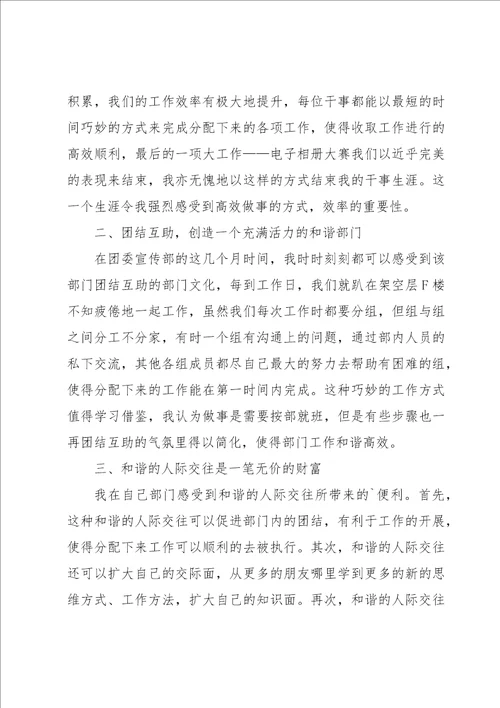 积累，我们的工作效率有极大地提升，每位干事都能以最短的时间巧妙的方式来完成分配下来的各项工作，使得收取工作进行的高效顺利，最后的一项大工作——电子相册大赛我们以近乎完美的表现来结束，我亦无愧地以这样的方式结束我的干事生涯。这一个生涯令我强烈感受到高效做事的方式，效率的重要性。

二、团结互助，创造一个充满活力的和谐部门

在团委宣传部的这几个月时间，我时时刻刻都可以感受到该部门团结互助的部门文化，每到工作日，我们就趴在架空层F楼不知疲倦地一起工作，虽然我们每次工作时都要分组，但组与组之间分工不分家，有时一个组有沟通上的问题，通过部内人员的私下交流，其他各组成员都尽自己最大的努力去帮助有困难的组，使得分配下来的工作能在第一时间内完成。这种巧妙的工作方式值得学习借鉴，我认为做事是需要按部就班，但是有些步骤也一再团结互助的气氛里得以简化，使得部门工作和谐高效。

三、和谐的人际交往是一笔无价的财富

我在自己部门感受到和谐的人际交往所带来的`便利。首先，这种和谐的人际交往可以促进部门内的团结，有利于工作的开展，使得分配下来工作可以顺利的去被执行。其次，和谐的人际交往还可以扩大自己的交际面，从更多的朋友哪里学到更多的新的思维方式、工作方法，扩大自己的知识面。再次，和谐的人际交往